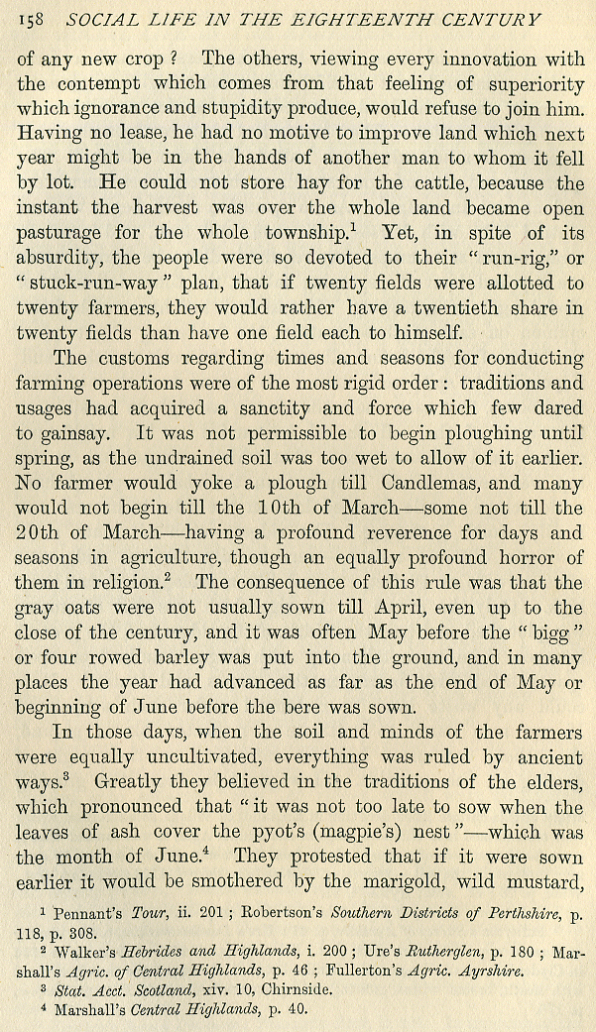 158 SOCIAL LIFE IN THE EIGHTEENTH CENTURY

of any new crop? The others, viewing every innovation with the contempt which comes from that feeling of superiority which ignorance and stupidity produce, would refuse to join him. Having no lease, he had no motive to improve land which next year might be in the hands of another man to whom it fell by lot. He could not store hay for the cattle, because the instant the harvest was over the whole land became open pasturage for the whole township.$^1$ Yet, in spite of its absurdity, the people were so devoted to their "run-rig," or "stuck-run-way" plan, that if twenty fields were allotted to twenty farmers, they would rather have a twentieth share in twenty fields than have one field each to himself.

The customs regarding times and seasons for conducting farming operations were of the most rigid order: traditions and usages had acquired a sanctity and force which few dared to gainsay. It was not permissible to begin ploughing until spring, as the undrained soil was too wet to allow of it earlier. No farmer would yoke a plough till Candlemas, and many would not begin till the 10th of March—some not till the 20th of March—having a profound reverence for days and seasons in agriculture, though an equally profound horror of them in religion.$^2$ The consequence of this rule was that the gray oats were not usually sown till April, even up to the close of the century, and it was often May before the "bigg" or four rowed barley was put into the ground, and in many places the year had advanced as far as the end of May or beginning of June before the bere was sown.

In those days, when the soil and minds of the farmers were equally uncultivated, everything was ruled by ancient ways.$^3$ Greatly they believed in the traditions of the elders, which pronounced that "it was not too late to sow when the leaves of ash cover the pyot's (magpie's) nest"—which was the month of June.$^4$ They protested that if it were sown earlier it would be smothered by the marigold, wild mustard,

$^1$ Pennant's Tour, ii. 201; Robertson's Southern Districts of Perthshire, p. 118, p. 308.
$^2$ Walker's Hebrides and Highlands, i. 200; Ure's Rutherglen, p. 180; Marshall's Agric. of Central Highlands, p. 46; Fullerton's Agric. Ayrshire.
$^3$ Stat. Acct. Scotland, xiv. 10, Chirnside.
$^4$ Marshall's Central Highlands, p. 40.